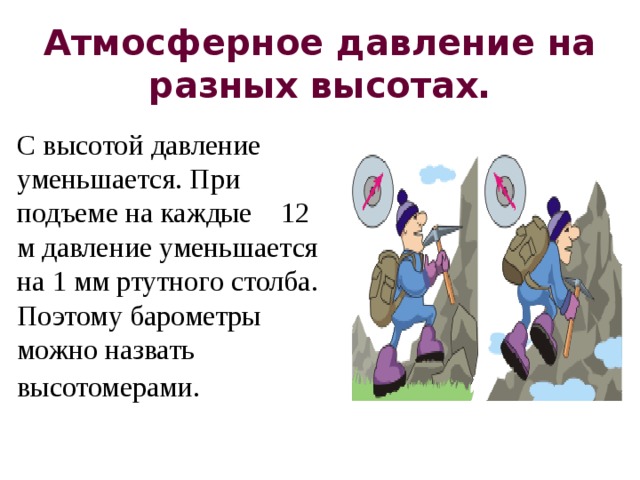 Атмосферное давление на разных высотах.

С высотой давление уменьшается. При подъеме на каждые 12 м давление уменьшается на 1 мм ртутного столба. Поэтому барометры можно назвать высотомерами.